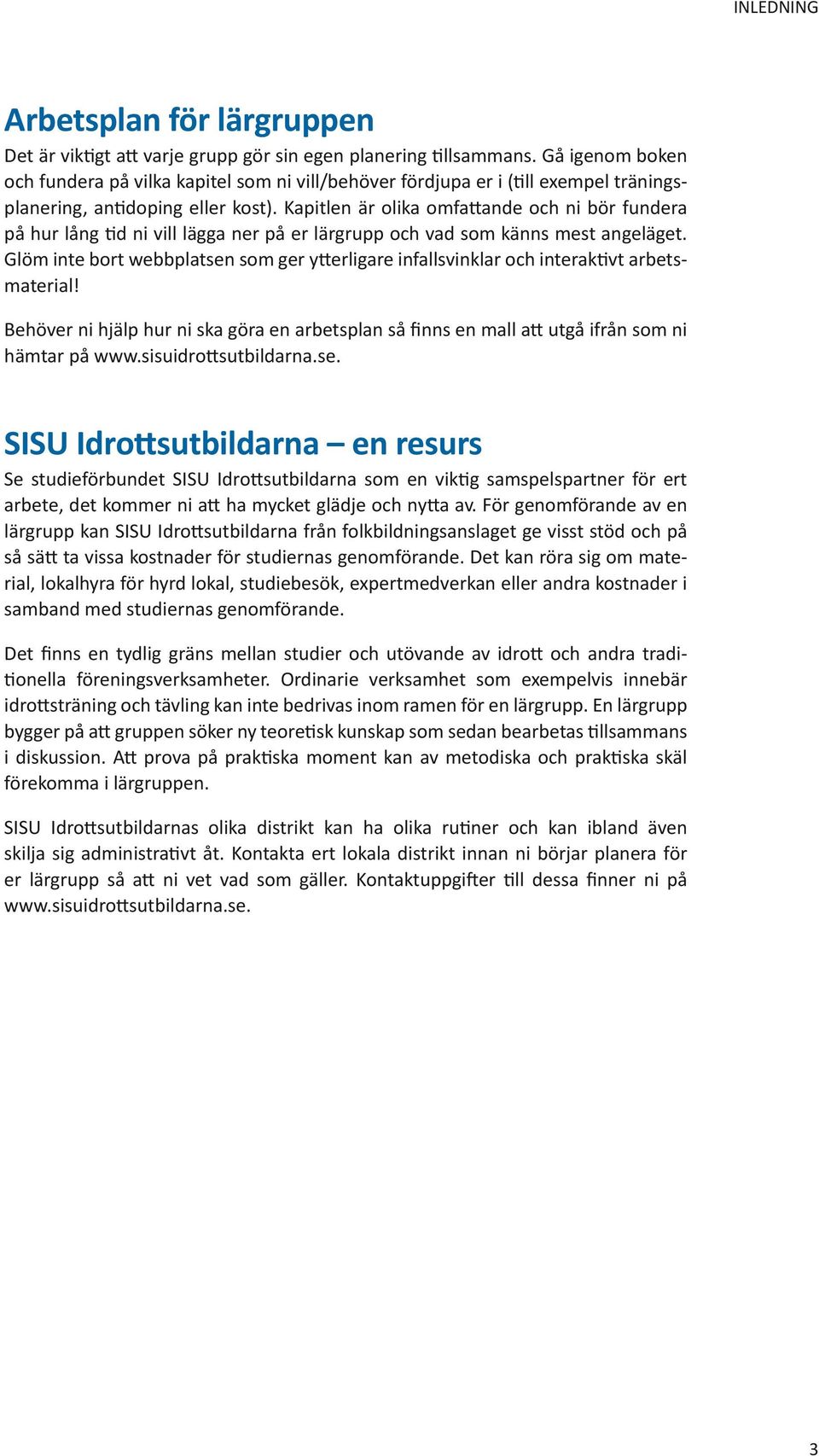 INLEDNING

Arbetsplan för lärgruppen

Det är viktigt att varje grupp gör sin egen planering tillsammans. Gå igenom boken och fundera på vilka kapitel som ni vill/behöver fördjupa er i (till exempel träningsplanering, antidoping eller kost). Kapitlen är olika omfattande och ni bör fundera på hur lång tid ni vill lägga ner på er lärgrupp och vad som känns mest angeläget. Glöm inte bort webbplatsen som ger ytterligare infallsvinklar och interaktivt arbetsmaterial!

Behöver ni hjälp hur ni ska göra en arbetsplan så finns en mall att utgå ifrån som ni hämtar på www.sisuidrottsutbildarna.se.

SISU Idrottsutbildarna – en resurs

Se studieförbundet SISU Idrottsutbildarna som en viktig samspelspartner för ert arbete, det kommer ni att ha mycket glädje och nytta av. För genomförande av en lärgrupp kan SISU Idrottsutbildarna från folkbildningsanslaget ge visst stöd och på så sätt ta vissa kostnader för studiernas genomförande. Det kan röra sig om material, lokalhyra för hyrd lokal, studiebesök, expertmedverkan eller andra kostnader i samband med studiernas genomförande.

Det finns en tydlig gräns mellan studier och utövande av idrott och andra traditionella föreningsverksamheter. Ordinarie verksamhet som exempelvis innebär idrottsträning och tävling kan inte bedrivas inom ramen för en lärgrupp. En lärgrupp bygger på att gruppen söker ny teoretisk kunskap som sedan bearbetas tillsammans i diskussion. Att prova på praktiska moment kan av metodiska och praktiska skäl förekomma i lärgruppen.

SISU Idrottsutbildarnas olika distrikt kan ha olika rutiner och kan ibland även skilja sig administrativt åt. Kontakta ert lokala distrikt innan ni börjar planera för er lärgrupp så att ni vet vad som gäller. Kontaktuppgifter till dessa finner ni på www.sisuidrottsutbildarna.se.

3